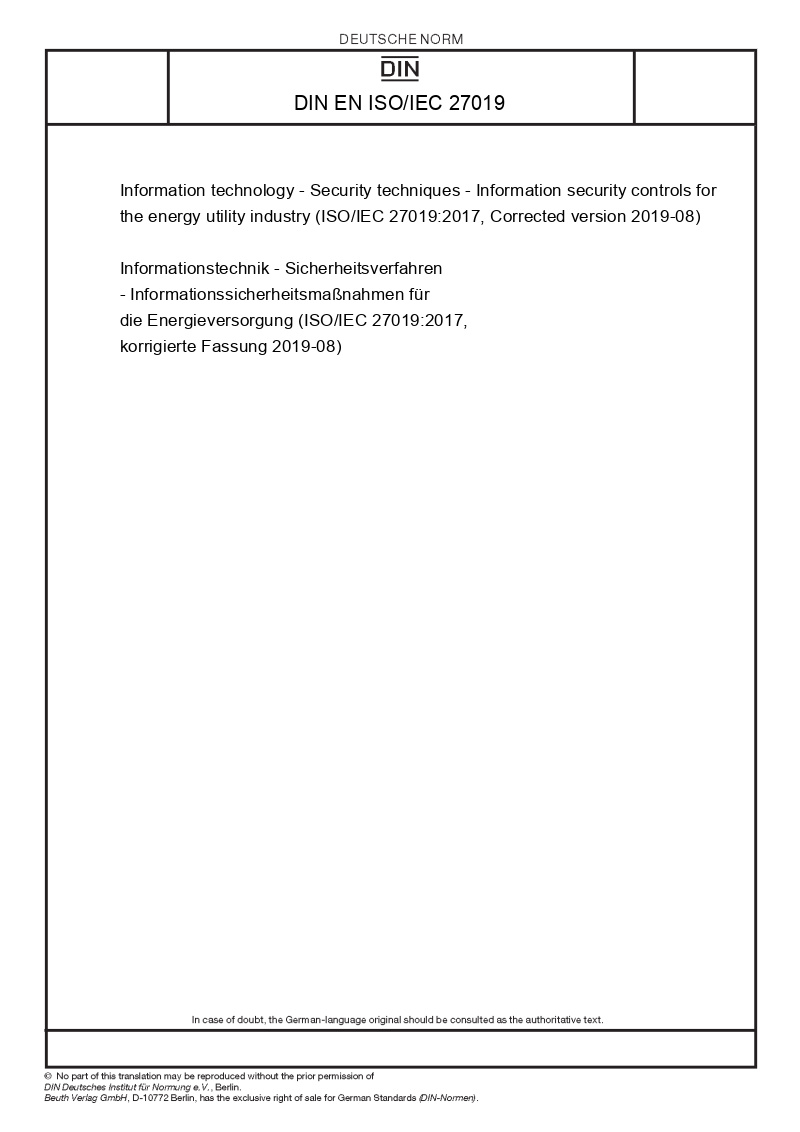 DEUTSCHE NORM

DIN

DIN EN ISO/IEC 27019

Information technology - Security techniques - Information security controls for the energy utility industry (ISO/IEC 27019:2017, Corrected version 2019-08)

Informationstechnik - Sicherheitsverfahren - Informationssicherheitsmaßnahmen für die Energieversorgung (ISO/IEC 27019:2017, korrigierte Fassung 2019-08)

In case of doubt, the German-language original should be consulted as the authoritative text.

© No part of this translation may be reproduced without the prior permission of DIN Deutsches Institut für Normung e.V., Berlin.
Beuth Verlag GmbH, D-10772 Berlin, has the exclusive right of sale for German Standards (DIN-Normen).